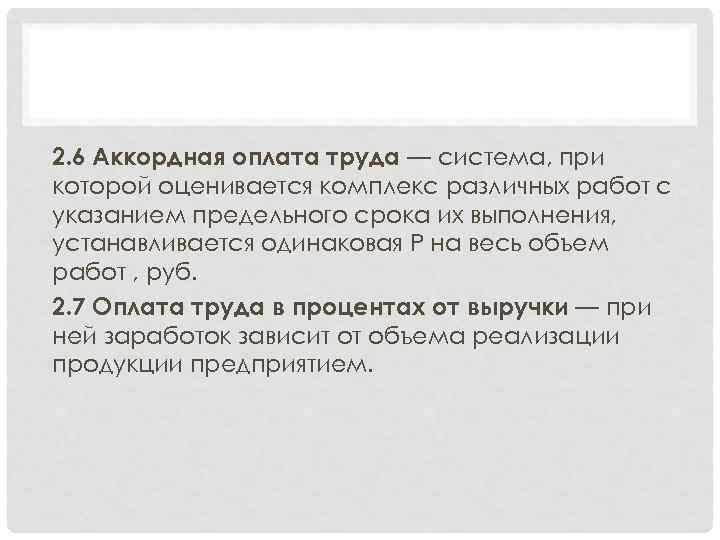 2.6 Аккордная оплата труда — система, при которой оценивается комплекс различных работ с указанием предельного срока их выполнения, устанавливается одинаковая Р на весь объем работ , руб.

2.7 Оплата труда в процентах от выручки — при ней заработок зависит от объема реализации продукции предприятием.